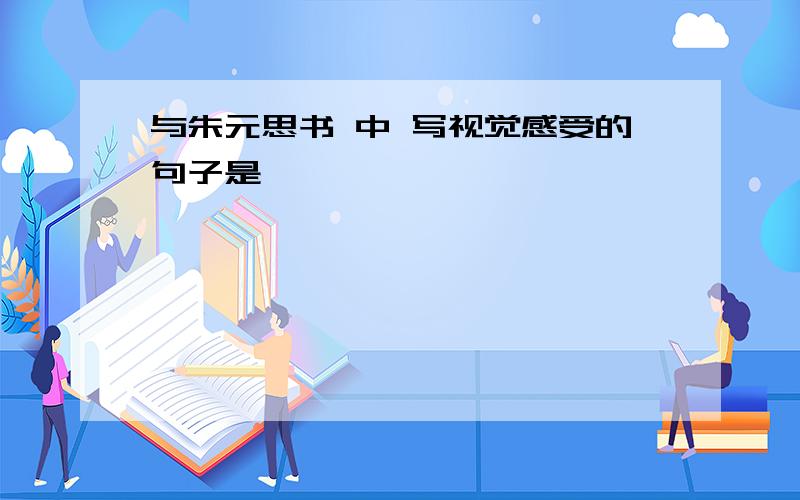 与朱元思书 中 写视觉感受的句子是